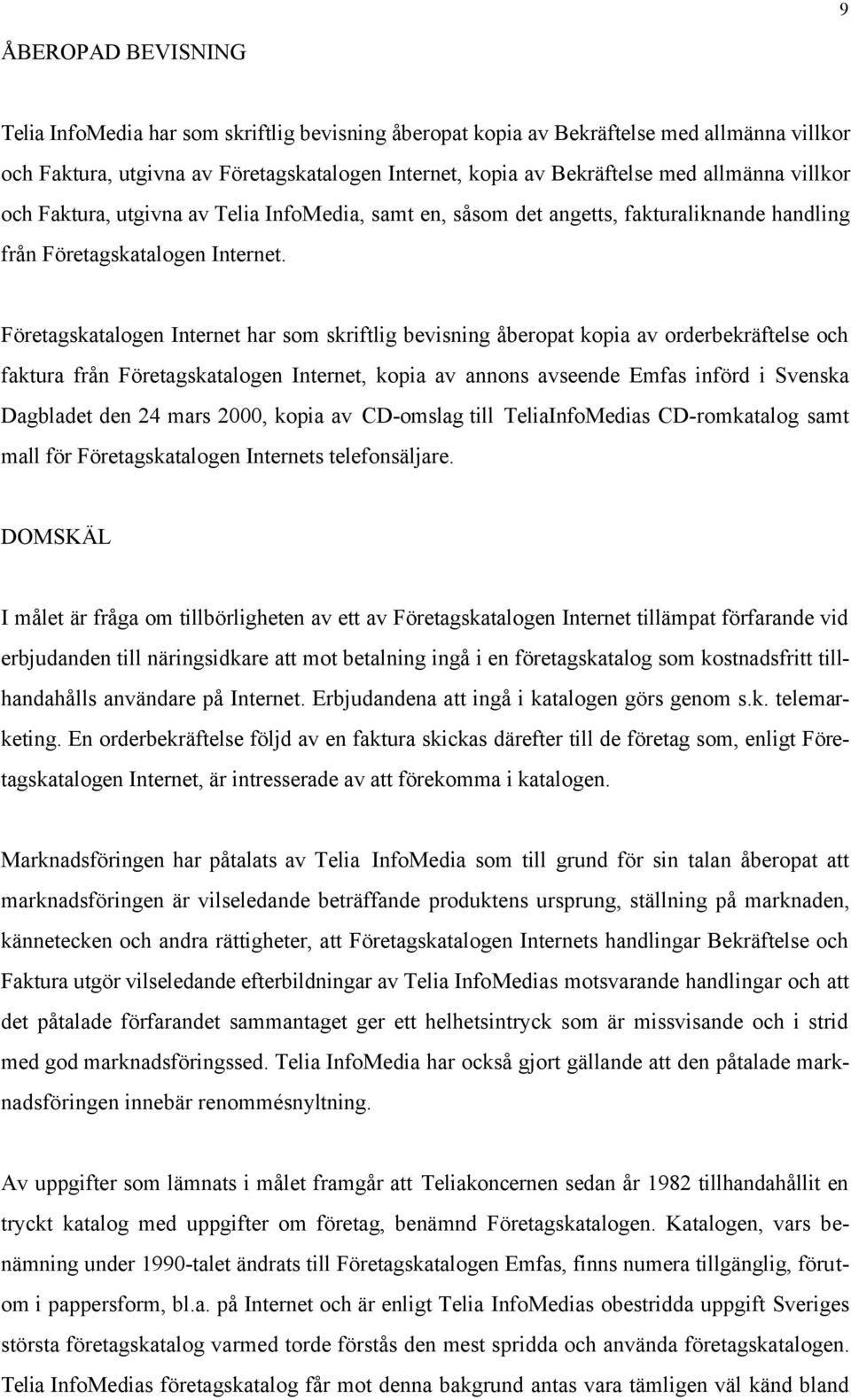 9

ÅBEROPAD BEVISNING

Telia InfoMedia har som skriftlig bevisning åberopat kopia av Bekräftelse med allmänna villkor och Faktura, utgivna av Företagskatalogen Internet, kopia av Bekräftelse med allmänna villkor och Faktura, utgivna av Telia InfoMedia, samt en, såsom det angetts, fakturaliknande handling från Företagskatalogen Internet.

Företagskatalogen Internet har som skriftlig bevisning åberopat kopia av orderbekräftelse och faktura från Företagskatalogen Internet, kopia av annons avseende Emfas införd i Svenska Dagbladet den 24 mars 2000, kopia av CD-omslag till TeliaInfoMedias CD-romkatalog samt mall för Företagskatalogen Internets telefonsäljare.

DOMSKÄL

I målet är fråga om tillbörligheten av ett av Företagskatalogen Internet tillämpat förfarande vid erbjudanden till näringsidkare att mot betalning ingå i en företagskatalog som kostnadsfritt tillhandahålls användare på Internet. Erbjudandena att ingå i katalogen görs genom s.k. telemarketing. En orderbekräftelse följd av en faktura skickas därefter till de företag som, enligt Företagskatalogen Internet, är intresserade av att förekomma i katalogen.

Marknadsföringen har påtalats av Telia InfoMedia som till grund för sin talan åberopat att marknadsföringen är vilseledande beträffande produktens ursprung, ställning på marknaden, kännetecken och andra rättigheter, att Företagskatalogen Internets handlingar Bekräftelse och Faktura utgör vilseledande efterbildningar av Telia InfoMedias motsvarande handlingar och att det påtalade förfarandet sammantaget ger ett helhetsintryck som är missvisande och i strid med god marknadsföringssed. Telia InfoMedia har också gjort gällande att den påtalade marknadsföringen innebär renommésnyltning.

Av uppgifter som lämnats i målet framgår att Teliakoncernen sedan år 1982 tillhandahållit en tryckt katalog med uppgifter om företag, benämnd Företagskatalogen. Katalogen, vars benämning under 1990-talet ändrats till Företagskatalogen Emfas, finns numera tillgänglig, förutom i pappersform, bl.a. på Internet och är enligt Telia InfoMedias obestridda uppgift Sveriges största företagskatalog varmed torde förstås den mest spridda och använda företagskatalogen. Telia InfoMedias företagskatalog får mot denna bakgrund antas vara tämligen väl känd bland